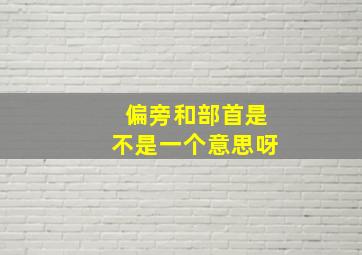 偏旁和部首是
不是一个意思呀